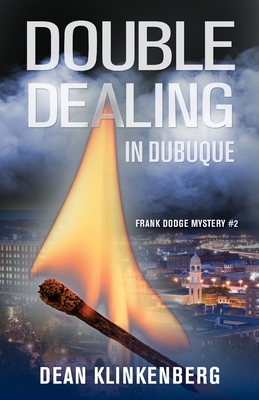 DOUBLE DEALING
IN DUBUQUE

FRANK DODGE MYSTERY #2

DEAN KLINKENBERG